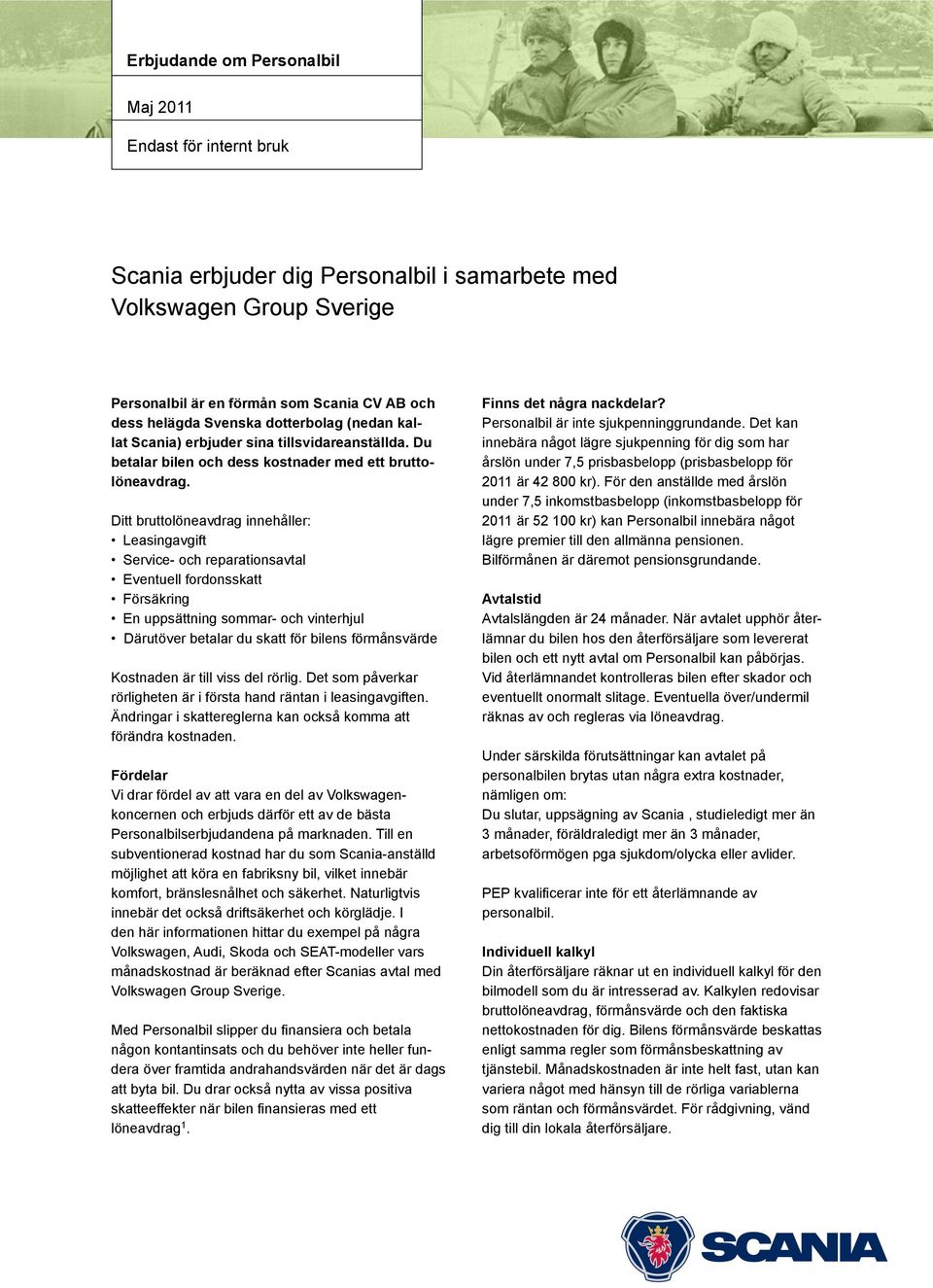 Erbjudande om Personalbil

Maj 2011

Endast för internt bruk

Scania erbjuder dig Personalbil i samarbete med Volkswagen Group Sverige

Personalbil är en förmån som Scania CV AB och dess helägda Svenska dotterbolag (nedan kallat Scania) erbjuder sina tillsvidareanställda. Du betalar bilen och dess kostnader med ett bruttolöneavdrag.

Ditt bruttolöneavdrag innehåller:
• Leasingavgift
• Service- och reparationsavtal
• Eventuell fordonsskatt
• Försäkring
• En uppsättning sommar- och vinterhjul
• Därutöver betalar du skatt för bilens förmånsvärde

Kostnaden är till viss del rörlig. Det som påverkar rörligheten är i första hand räntan i leasingavgiften. Ändringar i skattereglerna kan också komma att förändra kostnaden.

Fördelar
Vi drar fördel av att vara en del av Volkswagenkoncernen och erbjuds därför ett av de bästa Personalbilserbjudandena på marknaden. Till en subventionerad kostnad har du som Scania-anställd möjlighet att köra en fabriksny bil, vilket innebär komfort, bränslesnålhet och säkerhet. Naturligtvis innebär det också driftsäkerhet och körglädje. I den här informationen hittar du exempel på några Volkswagen, Audi, Skoda och SEAT-modeller vars månadskostnad är beräknad efter Scanias avtal med Volkswagen Group Sverige.

Med Personalbil slipper du finansiera och betala någon kontantinsats och du behöver inte heller fundera över framtida andrahandsvärden när det är dags att byta bil. Du drar också nytta av vissa positiva skatteeffekter när bilen finansieras med ett löneavdrag$^1$.

Finns det några nackdelar?
Personalbil är inte sjukpenninggrundande. Det kan innebära något lägre sjukpenning för dig som har årslön under 7,5 prisbasbelopp (prisbasbelopp för 2011 är 42 800 kr). För den anställde med årslön under 7,5 inkomstbasbelopp (inkomstbasbelopp för 2011 är 52 100 kr) kan Personalbil innebära något lägre premier till den allmänna pensionen. Bilförmånen är däremot pensionsgrundande.

Avtalstid
Avtalslängden är 24 månader. När avtalet upphör återlämnar du bilen hos den återförsäljare som levererat bilen och ett nytt avtal om Personalbil kan påbörjas. Vid återlämnandet kontrolleras bilen efter skador och eventuellt onormalt slitage. Eventuella över/undermil räknas av och regleras via löneavdrag.

Under särskilda förutsättningar kan avtalet på personalbilen brytas utan några extra kostnader, nämligen om:
Du slutar, uppsägning av Scania , studieledigt mer än 3 månader, föräldraledigt mer än 3 månader, arbetsoförmögen pga sjukdom/olycka eller avlider.

PEP kvalificerar inte för ett återlämnande av personalbil.

Individuell kalkyl
Din återförsäljare räknar ut en individuell kalkyl för den bilmodell som du är intresserad av. Kalkylen redovisar bruttolöneavdrag, förmånsvärde och den faktiska nettokostnaden för dig. Bilens förmånsvärde beskattas enligt samma regler som förmånsbeskattning av tjänstebil. Månadskostnaden är inte helt fast, utan kan variera något med hänsyn till de rörliga variablerna som räntan och förmånsvärdet. För rådgivning, vänd dig till din lokala återförsäljare.

SCANIA